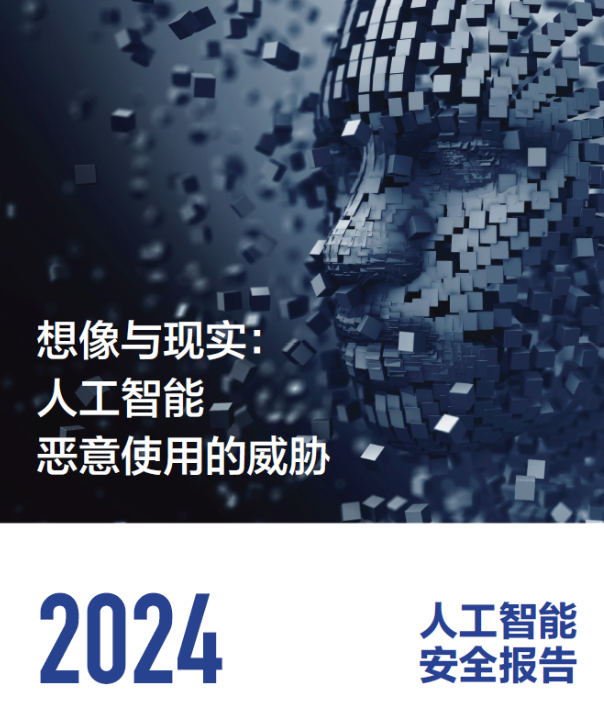 想像与现实：
人工智能
恶意使用的威胁

2024

人工智能
安全报告